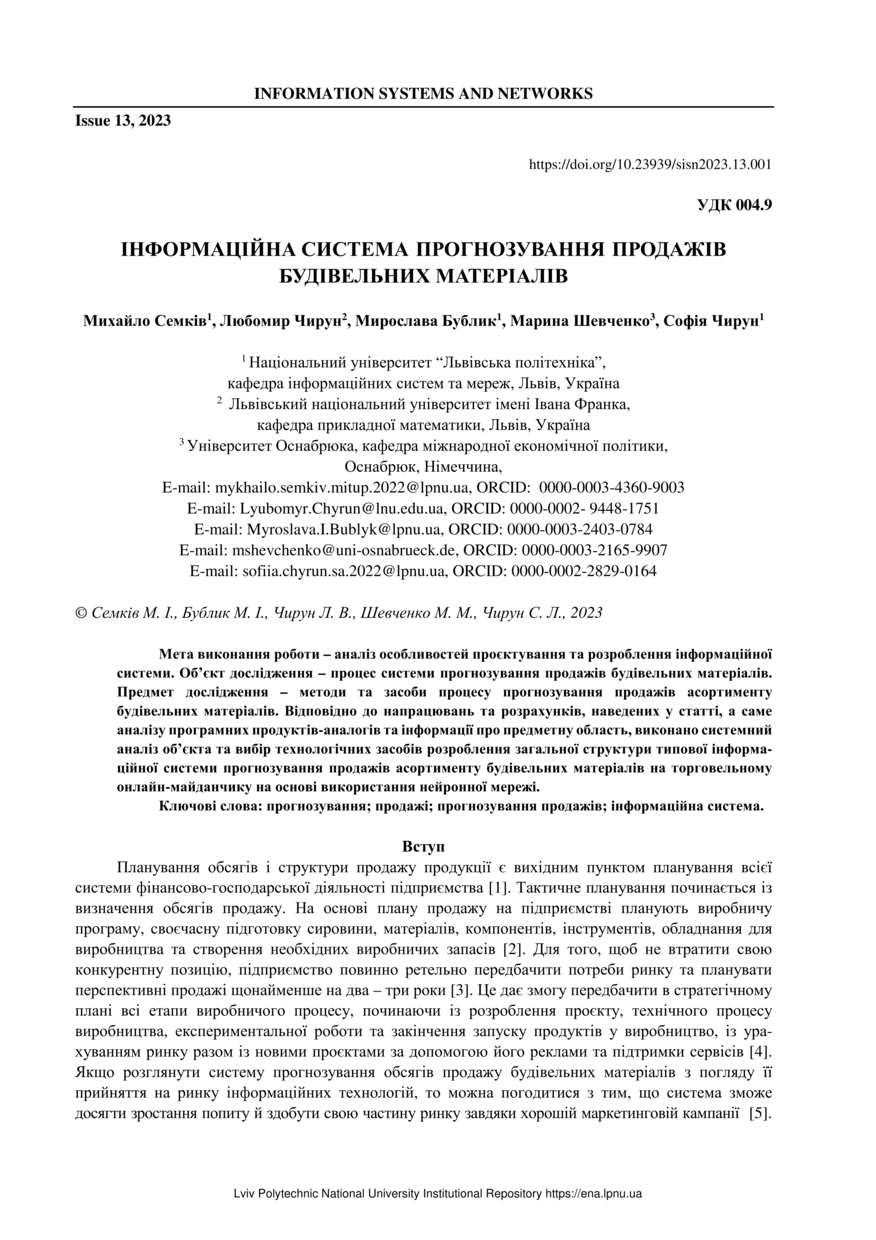 INFORMATION SYSTEMS AND NETWORKS

Issue 13, 2023

https://doi.org/10.23939/sisn2023.13.001

УДК 004.9

ІНФОРМАЦІЙНА СИСТЕМА ПРОГНОЗУВАННЯ ПРОДАЖІВ БУДІВЕЛЬНИХ МАТЕРІАЛІВ

Михайло Семків$^1$, Любомир Чирун$^2$, Мирослава Бублик$^1$, Марина Шевченко$^3$, Софія Чирун$^1$

$^1$ Національний університет “Львівська політехніка”, кафедра інформаційних систем та мереж, Львів, Україна
$^2$ Львівський національний університет імені Івана Франка, кафедра прикладної математики, Львів, Україна
$^3$ Університет Оснабрюка, кафедра міжнародної економічної політики, Оснабрюк, Німеччина,
E-mail: mykhailo.semkiv.mitup.2022@lpnu.ua, ORCID: 0000-0003-4360-9003
E-mail: Lyubomyr.Chyrun@lnu.edu.ua, ORCID: 0000-0002- 9448-1751
E-mail: Myroslava.I.Bublyk@lpnu.ua, ORCID: 0000-0003-2403-0784
E-mail: mshevchenko@uni-osnabrueck.de, ORCID: 0000-0003-2165-9907
E-mail: sofiia.chyrun.sa.2022@lpnu.ua, ORCID: 0000-0002-2829-0164

© Семків М. І., Бублик М. І., Чирун Л. В., Шевченко М. М., Чирун С. Л., 2023

Мета виконання роботи – аналіз особливостей проєктування та розроблення інформаційної системи. Об’єкт дослідження – процес системи прогнозування продажів будівельних матеріалів. Предмет дослідження – методи та засоби процесу прогнозування продажів асортименту будівельних матеріалів. Відповідно до напрацювань та розрахунків, наведених у статті, а саме аналізу програмних продуктів-аналогів та інформації про предметну область, виконано системний аналіз об’єкта та вибір технологічних засобів розроблення загальної структури типової інформаційної системи прогнозування продажів асортименту будівельних матеріалів на торговельному онлайн-майданчику на основі використання нейронної мережі.

Ключові слова: прогнозування; продажі; прогнозування продажів; інформаційна система.

Вступ

Планування обсягів і структури продажу продукції є вихідним пунктом планування всієї системи фінансово-господарської діяльності підприємства [1]. Тактичне планування починається із визначення обсягів продажу. На основі плану продажу на підприємстві планують виробничу програму, своєчасну підготовку сировини, матеріалів, компонентів, інструментів, обладнання для виробництва та створення необхідних виробничих запасів [2]. Для того, щоб не втратити свою конкурентну позицію, підприємство повинно ретельно передбачити потреби ринку та планувати перспективні продажі щонайменше на два – три роки [3]. Це дає змогу передбачити в стратегічному плані всі етапи виробничого процесу, починаючи із розроблення проєкту, технічного процесу виробництва, експериментальної роботи та закінчення запуску продуктів у виробництво, із урахуванням ринку разом із новими проєктами за допомогою його реклами та підтримки сервісів [4]. Якщо розглянути систему прогнозування обсягів продажу будівельних матеріалів з погляду її прийняття на ринку інформаційних технологій, то можна погодитися з тим, що система зможе досягти зростання попиту й здобути свою частину ринку завдяки хорошій маркетинговій кампанії [5].

Lviv Polytechnic National University Institutional Repository https://ena.lpnu.ua